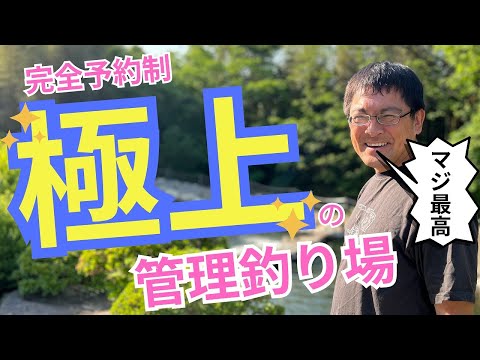 完全予約制

極上の

管理釣り場

マジ最高